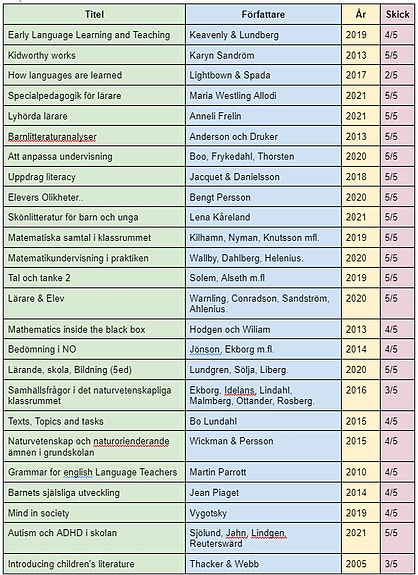 | Titel | Författare | År | Skick |
|---|---|---|---|
| Early Language Learning and Teaching | Keavenly & Lundberg | 2019 | 4/5 |
| Kidworthy works | Karyn Sandröm | 2013 | 5/5 |
| How languages are learned | Lightbown & Spada | 2017 | 2/5 |
| Specialpedagogik för lärare | Maria Westling Allodi | 2021 | 5/5 |
| Lyhörda lärare | Anneli Frelin | 2021 | 5/5 |
| Barnlitteraturanalyser | Anderson och Druker | 2013 | 5/5 |
| Att anpassa undervisning | Boo, Frykedahl, Thorsten | 2020 | 5/5 |
| Uppdrag literacy | Jacquet & Danielsson | 2018 | 5/5 |
| Elevers Olikheter.. | Bengt Persson | 2020 | 5/5 |
| Skönlitteratur för barn och unga | Lena Kåreland | 2021 | 5/5 |
| Matematiska samtal i klassrummet | Kilhamn, Nyman, Knutsson mfl. | 2019 | 5/5 |
| Matematikundervisning i praktiken | Wallby, Dahlberg, Helenius. | 2020 | 5/5 |
| Tal och tanke 2 | Solem, Alseth m.fl | 2019 | 5/5 |
| Lärare & Elev | Warnling, Conradson, Sandström, Ahlenius. | 2020 | 5/5 |
| Mathematics inside the black box | Hodgen och Wiliam | 2013 | 4/5 |
| Bedömning i NO | Jönson, Ekborg m.fl. | 2014 | 4/5 |
| Lärande, skola, Bildning (5ed) | Lundgren, Sölja, Liberg. | 2020 | 5/5 |
| Samhällsfrågor i det naturvetenskapliga klassrummet | Ekborg, Idelans, Lindahl, Malmberg, Ottander, Rosberg. | 2016 | 3/5 |
| Texts, Topics and tasks | Bo Lundahl | 2015 | 4/5 |
| Naturvetenskap och naturorienderande ämnen i grundskolan | Wickman & Persson | 2015 | 4/5 |
| Grammar for english Language Teachers | Martin Parrott | 2010 | 4/5 |
| Barnets själsliga utveckling | Jean Piaget | 2014 | 4/5 |
| Mind in society | Vygotsky | 2019 | 4/5 |
| Autism och ADHD i skolan | Sjölund, Jahn, Lindgen, Reuterswärd | 2021 | 5/5 |
| Introducing children's literature | Thacker & Webb | 2005 | 3/5 |